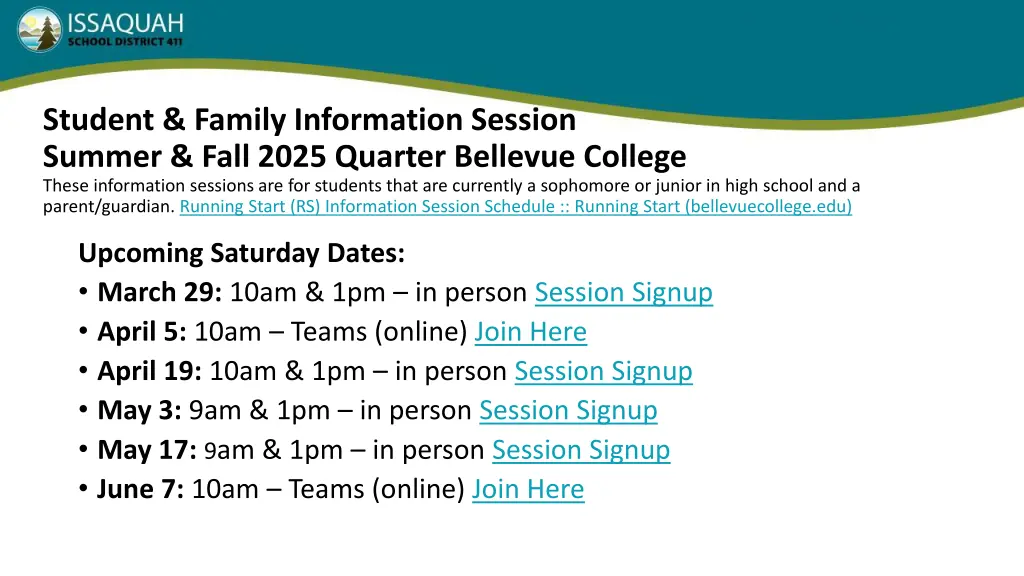 ISSAQUAH SCHOOL DISTRICT 411

Student & Family Information Session
Summer & Fall 2025 Quarter Bellevue College
These information sessions are for students that are currently a sophomore or junior in high school and a parent/guardian. Running Start (RS) Information Session Schedule :: Running Start (bellevuecollege.edu)

Upcoming Saturday Dates:
• March 29: 10am & 1pm – in person Session Signup
• April 5: 10am – Teams (online) Join Here
• April 19: 10am & 1pm – in person Session Signup
• May 3: 9am & 1pm – in person Session Signup
• May 17: 9am & 1pm – in person Session Signup
• June 7: 10am – Teams (online) Join Here